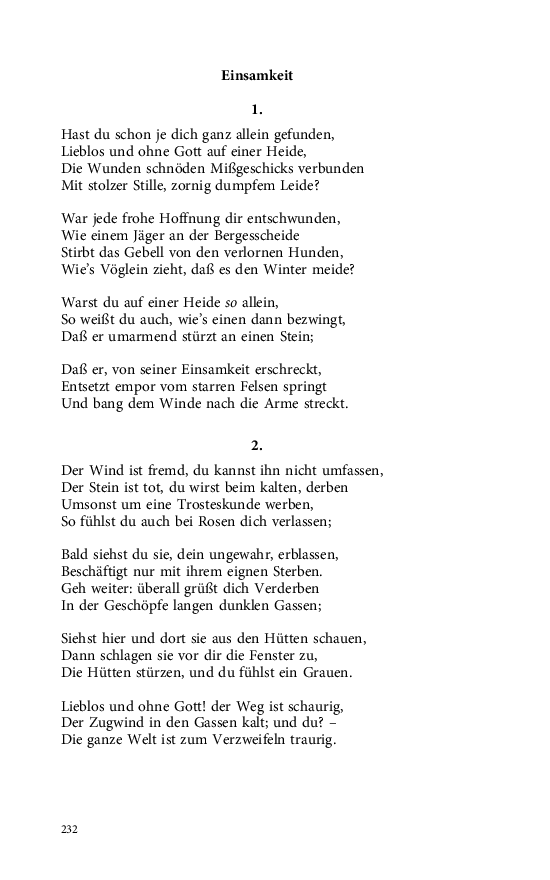 Einsamkeit

1.

Hast du schon je dich ganz allein gefunden,
Lieblos und ohne Gott auf einer Heide,
Die Wunden schnöden Mißgeschicks verbunden
Mit stolzer Stille, zornig dumpfem Leide?

War jede frohe Hoffnung dir entschwunden,
Wie einem Jäger an der Bergesscheide
Stirbt das Gebell von den verlornen Hunden,
Wie's Vöglein zieht, daß es den Winter meide?

Warst du auf einer Heide so allein,
So weißt du auch, wie's einen dann bezwingt,
Daß er umarmend stürzt an einen Stein;

Daß er, von seiner Einsamkeit erschreckt,
Entsetzt empor vom starren Felsen springt
Und bang dem Winde nach die Arme streckt.

2.

Der Wind ist fremd, du kannst ihn nicht umfassen,
Der Stein ist tot, du wirst beim kalten, derben
Umsonst um eine Trosteskunde werben,
So fühlst du auch bei Rosen dich verlassen;

Bald siehst du sie, dein ungewahr, erblassen,
Beschäftigt nur mit ihrem eignen Sterben.
Geh weiter: überall grüßt dich Verderben
In der Geschöpfe langen dunklen Gassen;

Siehst hier und dort sie aus den Hütten schauen,
Dann schlagen sie vor dir die Fenster zu,
Die Hütten stürzen, und du fühlst ein Grauen.

Lieblos und ohne Gott! der Weg ist schaurig,
Der Zugwind in den Gassen kalt; und du? –
Die ganze Welt ist zum Verzweifeln traurig.

232